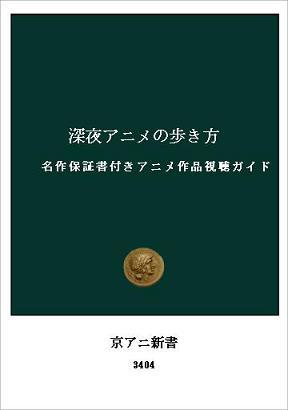 深夜アニメの歩き方

名作保証書付きアニメ作品視聴ガイド

京アニ新書

3404